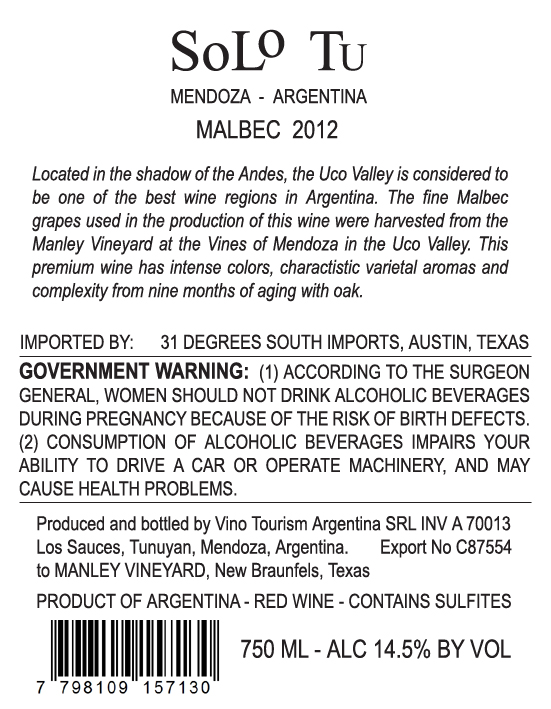 SoLo Tu

MENDOZA - ARGENTINA

MALBEC 2012

Located in the shadow of the Andes, the Uco Valley is considered to be one of the best wine regions in Argentina. The fine Malbec grapes used in the production of this wine were harvested from the Manley Vineyard at the Vines of Mendoza in the Uco Valley. This premium wine has intense colors, charactistic varietal aromas and complexity from nine months of aging with oak.

IMPORTED BY: 31 DEGREES SOUTH IMPORTS, AUSTIN, TEXAS

GOVERNMENT WARNING: (1) ACCORDING TO THE SURGEON GENERAL, WOMEN SHOULD NOT DRINK ALCOHOLIC BEVERAGES DURING PREGNANCY BECAUSE OF THE RISK OF BIRTH DEFECTS. (2) CONSUMPTION OF ALCOHOLIC BEVERAGES IMPAIRS YOUR ABILITY TO DRIVE A CAR OR OPERATE MACHINERY, AND MAY CAUSE HEALTH PROBLEMS.

Produced and bottled by Vino Tourism Argentina SRL INV A 70013 Los Sauces, Tunuyan, Mendoza, Argentina. Export No C87554 to MANLEY VINEYARD, New Braunfels, Texas

PRODUCT OF ARGENTINA - RED WINE - CONTAINS SULFITES

750 ML - ALC 14.5% BY VOL

7 798109 157130